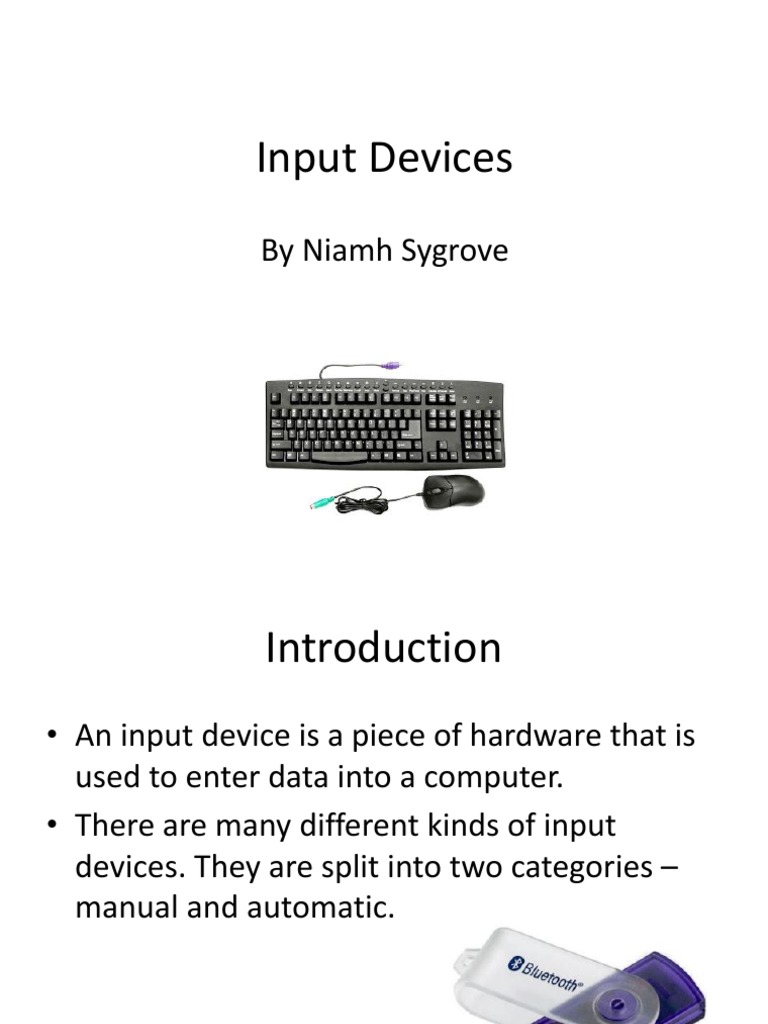 Input Devices

By Niamh Sygrove

Introduction

• An input device is a piece of hardware that is used to enter data into a computer.

• There are many different kinds of input devices. They are split into two categories – manual and automatic.

Bluetooth